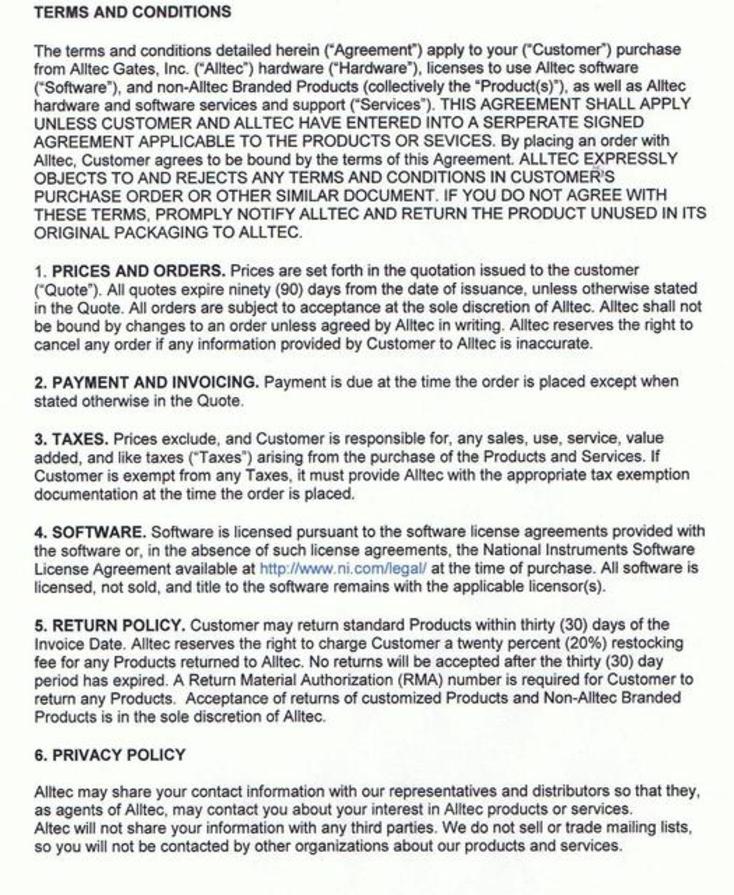 TERMS AND CONDITIONS

The terms and conditions detailed herein ("Agreement") apply to your ("Customer") purchase from Alltec Gates, Inc. ("Alltec") hardware ("Hardware"), licenses to use Alltec software ("Software"), and non-Alltec Branded Products (collectively the "Product(s)"), as well as Alltec hardware and software services and support ("Services"). THIS AGREEMENT SHALL APPLY UNLESS CUSTOMER AND ALLTEC HAVE ENTERED INTO A SERPERATE SIGNED AGREEMENT APPLICABLE TO THE PRODUCTS OR SEVICES. By placing an order with Alltec, Customer agrees to be bound by the terms of this Agreement. ALLTEC EXPRESSLY OBJECTS TO AND REJECTS ANY TERMS AND CONDITIONS IN CUSTOMER'S PURCHASE ORDER OR OTHER SIMILAR DOCUMENT. IF YOU DO NOT AGREE WITH THESE TERMS, PROMPLY NOTIFY ALLTEC AND RETURN THE PRODUCT UNUSED IN ITS ORIGINAL PACKAGING TO ALLTEC.

1. PRICES AND ORDERS. Prices are set forth in the quotation issued to the customer ("Quote"). All quotes expire ninety (90) days from the date of issuance, unless otherwise stated in the Quote. All orders are subject to acceptance at the sole discretion of Alltec. Alltec shall not be bound by changes to an order unless agreed by Alltec in writing. Alltec reserves the right to cancel any order if any information provided by Customer to Alltec is inaccurate.

2. PAYMENT AND INVOICING. Payment is due at the time the order is placed except when stated otherwise in the Quote.

3. TAXES. Prices exclude, and Customer is responsible for, any sales, use, service, value added, and like taxes ("Taxes") arising from the purchase of the Products and Services. If Customer is exempt from any Taxes, it must provide Alltec with the appropriate tax exemption documentation at the time the order is placed.

4. SOFTWARE. Software is licensed pursuant to the software license agreements provided with the software or, in the absence of such license agreements, the National Instruments Software License Agreement available at http://www.ni.com/legal/ at the time of purchase. All software is licensed, not sold, and title to the software remains with the applicable licensor(s).

5. RETURN POLICY. Customer may return standard Products within thirty (30) days of the Invoice Date. Alltec reserves the right to charge Customer a twenty percent (20%) restocking fee for any Products returned to Alltec. No returns will be accepted after the thirty (30) day period has expired. A Return Material Authorization (RMA) number is required for Customer to return any Products. Acceptance of returns of customized Products and Non-Alltec Branded Products is in the sole discretion of Alltec.

6. PRIVACY POLICY

Alltec may share your contact information with our representatives and distributors so that they, as agents of Alltec, may contact you about your interest in Alltec products or services. Altec will not share your information with any third parties. We do not sell or trade mailing lists, so you will not be contacted by other organizations about our products and services.